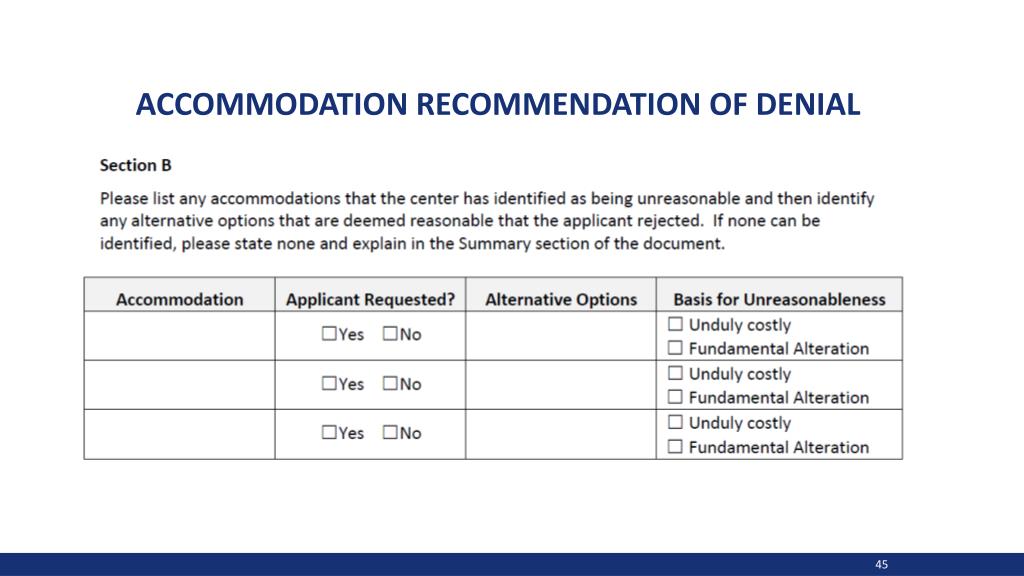 ACCOMMODATION RECOMMENDATION OF DENIAL

Section B

Please list any accommodations that the center has identified as being unreasonable and then identify any alternative options that are deemed reasonable that the applicant rejected. If none can be identified, please state none and explain in the Summary section of the document.

| Accommodation | Applicant Requested? | Alternative Options | Basis for Unreasonableness |
|---|---|---|---|
| | ☐Yes ☐No | | ☐ Unduly costly ☐ Fundamental Alteration |
| | ☐Yes ☐No | | ☐ Unduly costly ☐ Fundamental Alteration |
| | ☐Yes ☐No | | ☐ Unduly costly ☐ Fundamental Alteration |

45